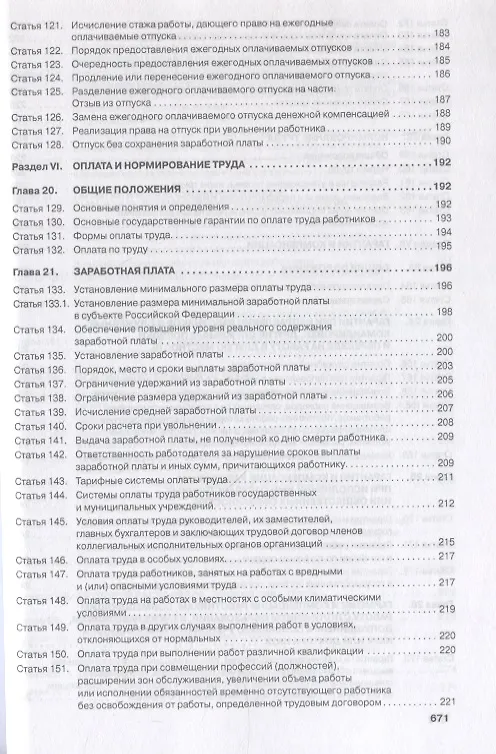 Статья 121. Исчисление стажа работы, дающего право на ежегодные оплачиваемые отпуска 183
Статья 122. Порядок предоставления ежегодных оплачиваемых отпусков 184
Статья 123. Очередность предоставления ежегодных оплачиваемых отпусков 185
Статья 124. Продление или перенесение ежегодного оплачиваемого отпуска 186
Статья 125. Разделение ежегодного оплачиваемого отпуска на части. Отзыв из отпуска 187
Статья 126. Замена ежегодного оплачиваемого отпуска денежной компенсацией 188
Статья 127. Реализация права на отпуск при увольнении работника 189
Статья 128. Отпуск без сохранения заработной платы 190

Раздел VI. ОПЛАТА И НОРМИРОВАНИЕ ТРУДА 192

Глава 20. ОБЩИЕ ПОЛОЖЕНИЯ 192
Статья 129. Основные понятия и определения 192
Статья 130. Основные государственные гарантии по оплате труда работников 193
Статья 131. Формы оплаты труда 194
Статья 132. Оплата по труду 195

Глава 21. ЗАРАБОТНАЯ ПЛАТА 196
Статья 133. Установление минимального размера оплаты труда 196
Статья 133.1. Установление размера минимальной заработной платы в субъекте Российской Федерации 198
Статья 134. Обеспечение повышения уровня реального содержания заработной платы 200
Статья 135. Установление заработной платы 200
Статья 136. Порядок, место и сроки выплаты заработной платы 203
Статья 137. Ограничение удержаний из заработной платы 205
Статья 138. Ограничение размера удержаний из заработной платы 206
Статья 139. Исчисление средней заработной платы 207
Статья 140. Сроки расчета при увольнении 208
Статья 141. Выдача заработной платы, не полученной ко дню смерти работника 209
Статья 142. Ответственность работодателя за нарушение сроков выплаты заработной платы и иных сумм, причитающихся работнику 209
Статья 143. Тарифные системы оплаты труда 211
Статья 144. Системы оплаты труда работников государственных и муниципальных учреждений 212
Статья 145. Условия оплаты труда руководителей, их заместителей, главных бухгалтеров и заключающих трудовой договор членов коллегиальных исполнительных органов организаций 215
Статья 146. Оплата труда в особых условиях 217
Статья 147. Оплата труда работников, занятых на работах с вредными и (или) опасными условиями труда 217
Статья 148. Оплата труда на работах в местностях с особыми климатическими условиями 219
Статья 149. Оплата труда в других случаях выполнения работ в условиях, отклоняющихся от нормальных 220
Статья 150. Оплата труда при выполнении работ различной квалификации 220
Статья 151. Оплата труда при совмещении профессий (должностей), расширении зон обслуживания, увеличении объема работы или исполнении обязанностей временно отсутствующего работника без освобождения от работы, определенной трудовым договором 221

671